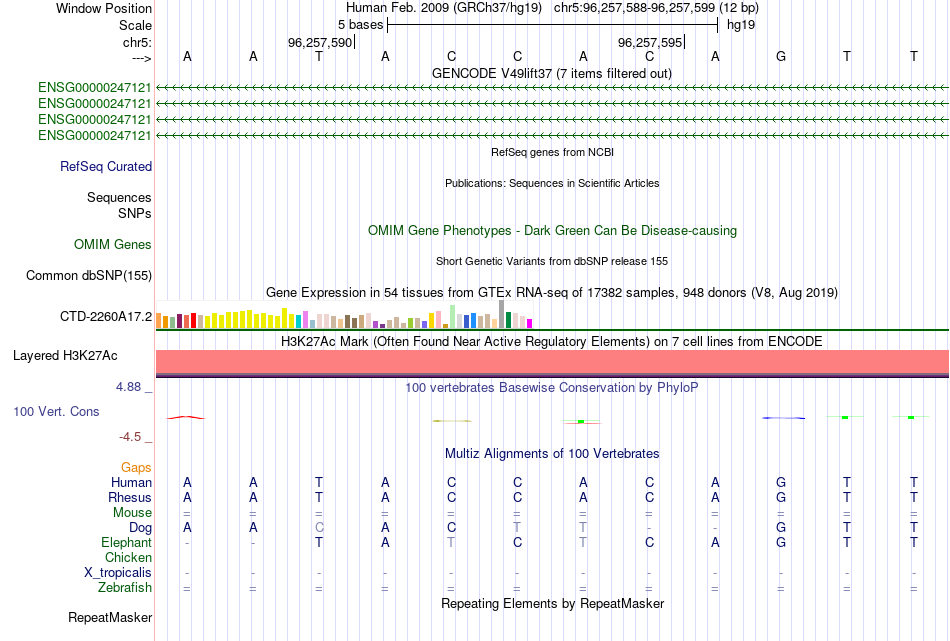 Window Position Human Feb. 2009 (GRCh37/hg19) chr5:96,257,588-96,257,599 (12 bp)
Scale 5 bases hg19
chr5: 96,257,590 96,257,595
---> A A T A C C A C A G T T
GENCODE V49lift37 (7 items filtered out)
ENSG00000247121
ENSG00000247121
ENSG00000247121
ENSG00000247121
RefSeq genes from NCBI
RefSeq Curated
Publications: Sequences in Scientific Articles
Sequences
SNPs
OMIM Gene Phenotypes - Dark Green Can Be Disease-causing
OMIM Genes
Short Genetic Variants from dbSNP release 155
Common dbSNP(155)
Gene Expression in 54 tissues from GTEx RNA-seq of 17382 samples, 948 donors (V8, Aug 2019)
CTD-2260A17.2
H3K27Ac Mark (Often Found Near Active Regulatory Elements) on 7 cell lines from ENCODE
Layered H3K27Ac
4.88 _
100 vertebrates Basewise Conservation by PhyloP
100 Vert. Cons
-4.5 _
Multiz Alignments of 100 Vertebrates
Gaps
Human A A T A C C A C A G T T
Rhesus A A T A C C A C A G T T
Mouse = = = = = = = = = = = =
Dog A A C A C T T - - G T T
Elephant - - T A T C T C A G T T
Chicken
X_tropicalis - - - - - - - - - - - -
Zebrafish = = = = = = = = = = = =
Repeating Elements by RepeatMasker
RepeatMasker